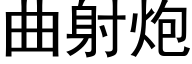 曲射炮